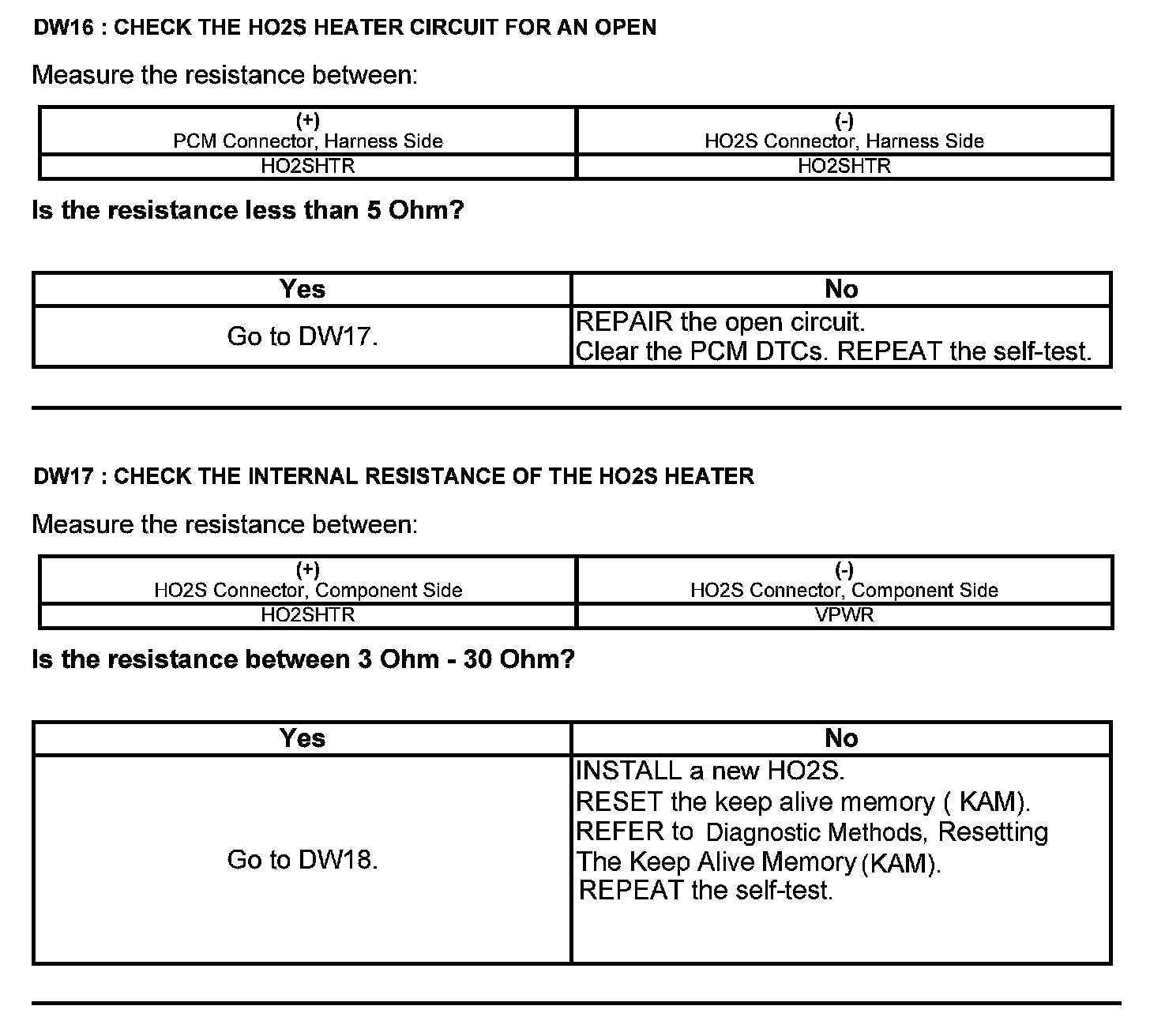 DW16 : CHECK THE HO2S HEATER CIRCUIT FOR AN OPEN

Measure the resistance between:

| (+) PCM Connector, Harness Side | (-) HO2S Connector, Harness Side |
|---|---|
| HO2SHTR | HO2SHTR |

Is the resistance less than 5 Ohm?

| Yes | No |
|---|---|
| Go to DW17. | REPAIR the open circuit. Clear the PCM DTCs. REPEAT the self-test. |

DW17 : CHECK THE INTERNAL RESISTANCE OF THE HO2S HEATER

Measure the resistance between:

| (+) HO2S Connector, Component Side | (-) HO2S Connector, Component Side |
|---|---|
| HO2SHTR | VPWR |

Is the resistance between 3 Ohm - 30 Ohm?

| Yes | No |
|---|---|
| Go to DW18. | INSTALL a new HO2S. RESET the keep alive memory ( KAM). REFER to Diagnostic Methods, Resetting The Keep Alive Memory (KAM). REPEAT the self-test. |